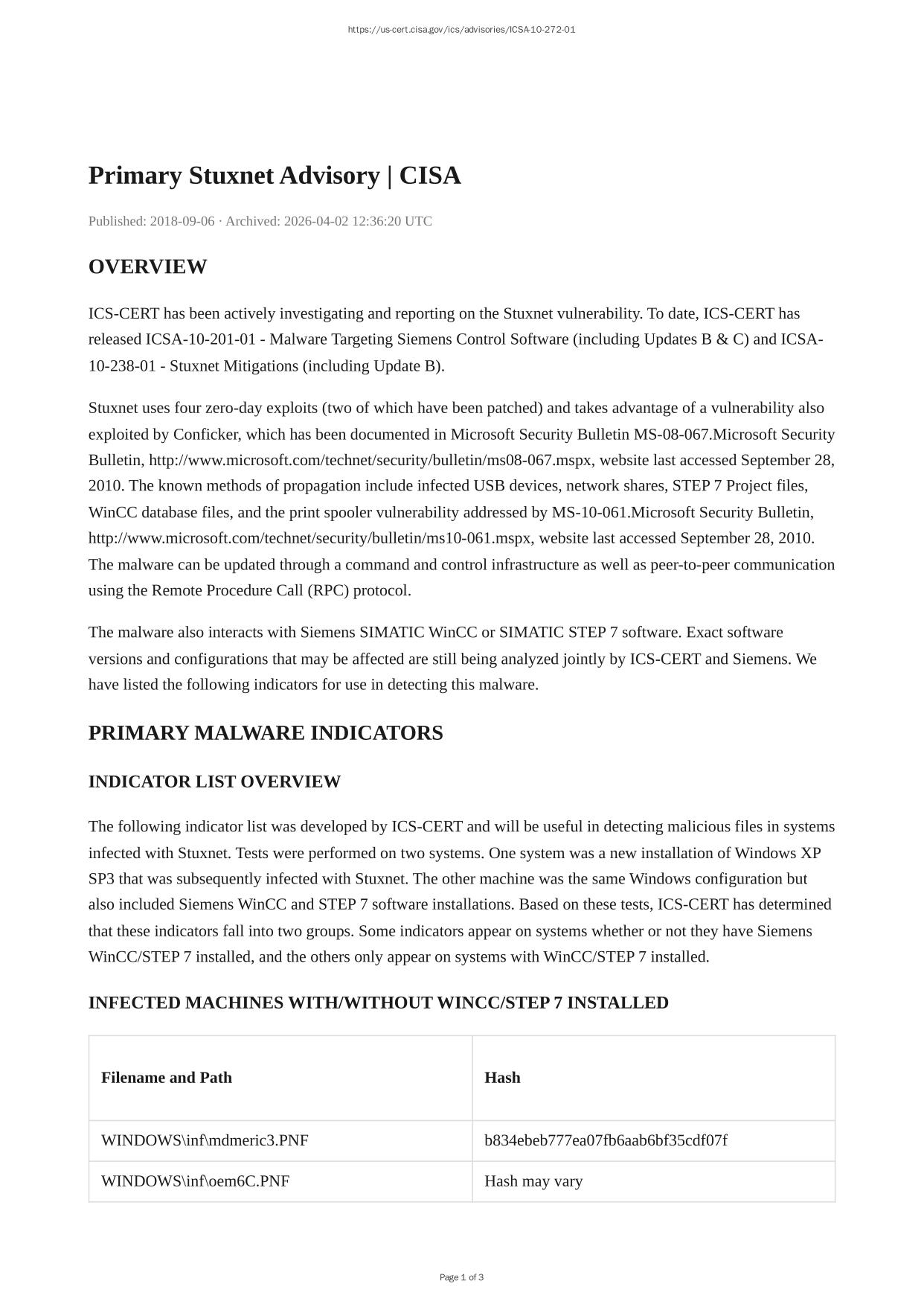 https://us-cert.cisa.gov/ics/advisories/ICSA-10-272-01

Primary Stuxnet Advisory | CISA

Published: 2018-09-06 · Archived: 2026-04-02 12:36:20 UTC

OVERVIEW

ICS-CERT has been actively investigating and reporting on the Stuxnet vulnerability. To date, ICS-CERT has released ICSA-10-201-01 - Malware Targeting Siemens Control Software (including Updates B & C) and ICSA-10-238-01 - Stuxnet Mitigations (including Update B).

Stuxnet uses four zero-day exploits (two of which have been patched) and takes advantage of a vulnerability also exploited by Conficker, which has been documented in Microsoft Security Bulletin MS-08-067.Microsoft Security Bulletin, http://www.microsoft.com/technet/security/bulletin/ms08-067.mspx, website last accessed September 28, 2010. The known methods of propagation include infected USB devices, network shares, STEP 7 Project files, WinCC database files, and the print spooler vulnerability addressed by MS-10-061.Microsoft Security Bulletin, http://www.microsoft.com/technet/security/bulletin/ms10-061.mspx, website last accessed September 28, 2010. The malware can be updated through a command and control infrastructure as well as peer-to-peer communication using the Remote Procedure Call (RPC) protocol.

The malware also interacts with Siemens SIMATIC WinCC or SIMATIC STEP 7 software. Exact software versions and configurations that may be affected are still being analyzed jointly by ICS-CERT and Siemens. We have listed the following indicators for use in detecting this malware.

PRIMARY MALWARE INDICATORS

INDICATOR LIST OVERVIEW

The following indicator list was developed by ICS-CERT and will be useful in detecting malicious files in systems infected with Stuxnet. Tests were performed on two systems. One system was a new installation of Windows XP SP3 that was subsequently infected with Stuxnet. The other machine was the same Windows configuration but also included Siemens WinCC and STEP 7 software installations. Based on these tests, ICS-CERT has determined that these indicators fall into two groups. Some indicators appear on systems whether or not they have Siemens WinCC/STEP 7 installed, and the others only appear on systems with WinCC/STEP 7 installed.

INFECTED MACHINES WITH/WITHOUT WINCC/STEP 7 INSTALLED

| Filename and Path | Hash |
|---|---|
| WINDOWS\inf\mdmeric3.PNF | b834ebeb777ea07fb6aab6bf35cdf07f |
| WINDOWS\inf\oem6C.PNF | Hash may vary |

Page 1 of 3